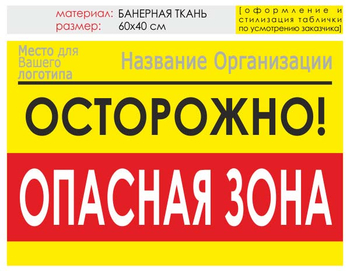 материал: БАНЕРНАЯ ТКАНЬ
размер: 60х40 см

[оформление и стилизация таблички по усмотрению заказчика]

Место для Вашего логотипа

Название Организации

ОСТОРОЖНО!

ОПАСНАЯ ЗОНА